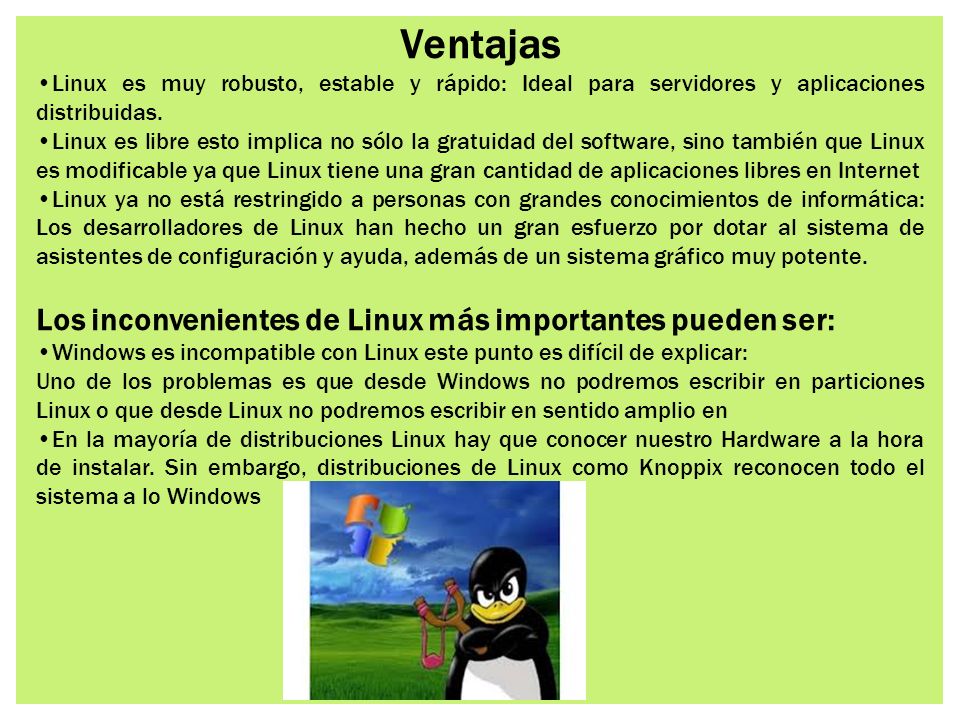 Ventajas

•Linux es muy robusto, estable y rápido: Ideal para servidores y aplicaciones distribuidas.

•Linux es libre esto implica no sólo la gratuidad del software, sino también que Linux es modificable ya que Linux tiene una gran cantidad de aplicaciones libres en Internet

•Linux ya no está restringido a personas con grandes conocimientos de informática: Los desarrolladores de Linux han hecho un gran esfuerzo por dotar al sistema de asistentes de configuración y ayuda, además de un sistema gráfico muy potente.

Los inconvenientes de Linux más importantes pueden ser:

•Windows es incompatible con Linux este punto es difícil de explicar:
Uno de los problemas es que desde Windows no podremos escribir en particiones Linux o que desde Linux no podremos escribir en sentido amplio en

•En la mayoría de distribuciones Linux hay que conocer nuestro Hardware a la hora de instalar. Sin embargo, distribuciones de Linux como Knoppix reconocen todo el sistema a lo Windows